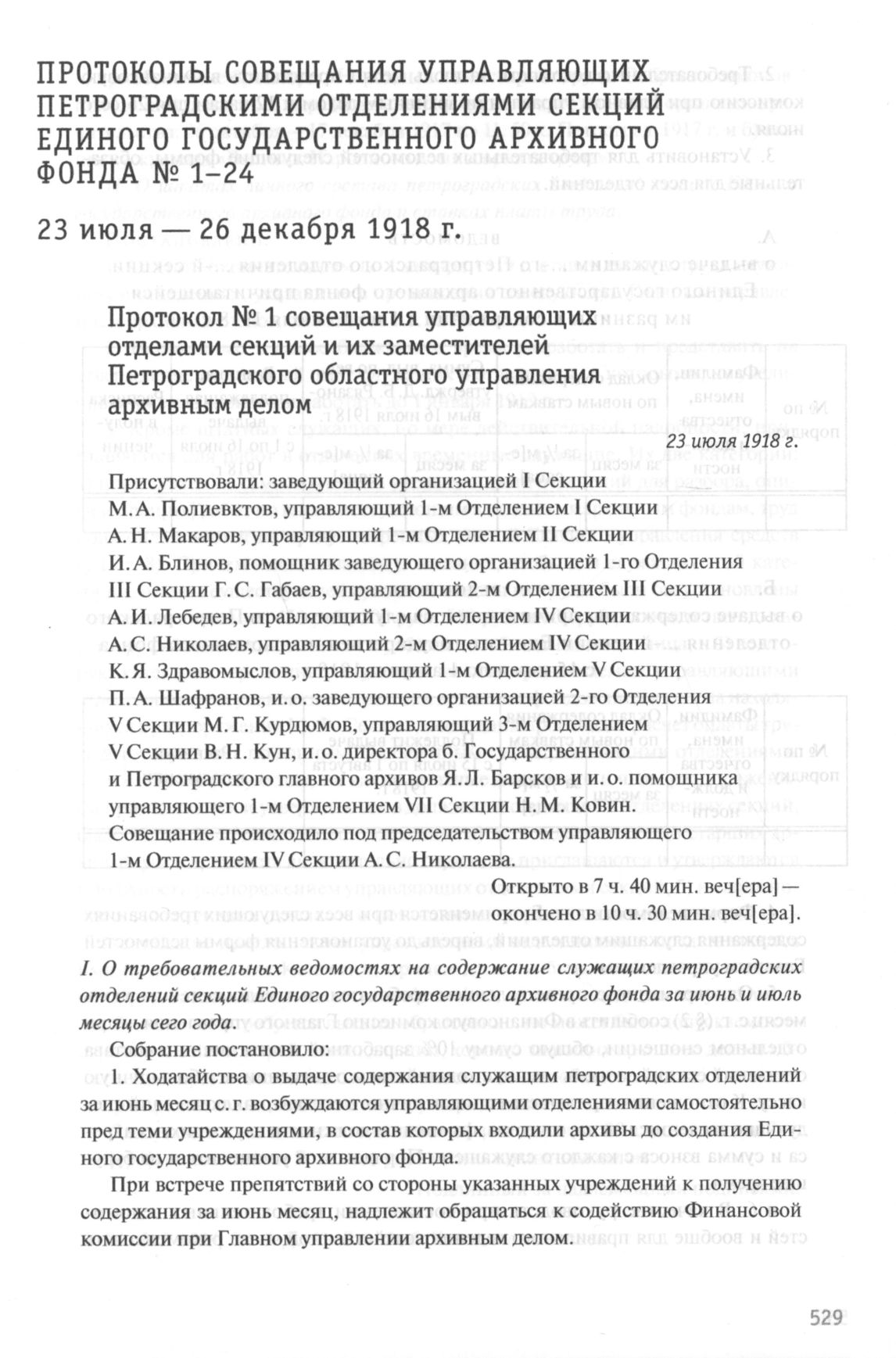 ПРОТОКОЛЫ СОВЕЩАНИЯ УПРАВЛЯЮЩИХ ПЕТРОГРАДСКИМИ ОТДЕЛЕНИЯМИ СЕКЦИЙ ЕДИНОГО ГОСУДАРСТВЕННОГО АРХИВНОГО ФОНДА № 1–24

23 июля — 26 декабря 1918 г.

Протокол № 1 совещания управляющих отделами секций и их заместителей Петроградского областного управления архивным делом

23 июля 1918 г.

Присутствовали: заведующий организацией I Секции М. А. Полиевктов, управляющий 1-м Отделением I Секции А. Н. Макаров, управляющий 1-м Отделением II Секции И. А. Блинов, помощник заведующего организацией 1-го Отделения III Секции Г. С. Габаев, управляющий 2-м Отделением III Секции А. И. Лебедев, управляющий 1-м Отделением IV Секции А. С. Николаев, управляющий 2-м Отделением IV Секции К. Я. Здравомыслов, управляющий 1-м Отделением V Секции П. А. Шафранов, и. о. заведующего организацией 2-го Отделения V Секции М. Г. Курдюмов, управляющий 3-м Отделением V Секции В. Н. Кун, и. о. директора б. Государственного и Петроградского главного архивов Я. Л. Барсков и и. о. помощника управляющего 1-м Отделением VII Секции Н. М. Ковин. Совещание происходило под председательством управляющего 1-м Отделением IV Секции А. С. Николаева.

Открыто в 7 ч. 40 мин. веч[ера] — окончено в 10 ч. 30 мин. веч[ера].

I. О требовательных ведомостях на содержание служащих петроградских отделений секций Единого государственного архивного фонда за июнь и июль месяцы сего года.

Собрание постановило:

1. Ходатайства о выдаче содержания служащим петроградских отделений за июнь месяц с. г. возбуждаются управляющими отделениями самостоятельно пред теми учреждениями, в состав которых входили архивы до создания Единого государственного архивного фонда.

При встрече препятствий со стороны указанных учреждений к получению содержания за июнь месяц, надлежит обращаться к содействию Финансовой комиссии при Главном управлении архивным делом.

529